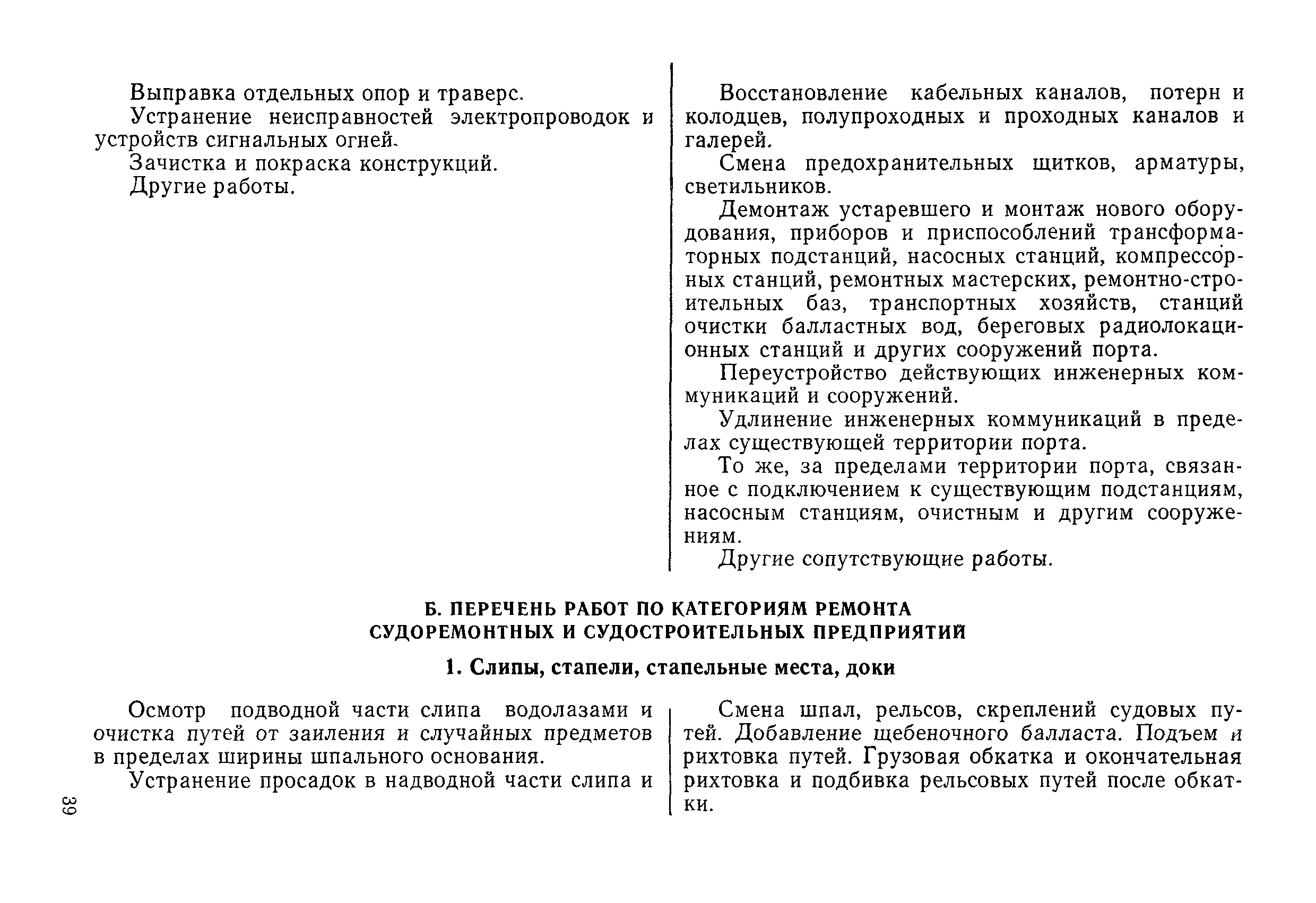 Выправка отдельных опор и траверс.

Устранение неисправностей электропроводок и устройств сигнальных огней.

Зачистка и покраска конструкций.

Другие работы.

Восстановление кабельных каналов, потерн и колодцев, полупроходных и проходных каналов и галерей.

Смена предохранительных щитков, арматуры, светильников.

Демонтаж устаревшего и монтаж нового оборудования, приборов и приспособлений трансформаторных подстанций, насосных станций, компрессорных станций, ремонтных мастерских, ремонтно-строительных баз, транспортных хозяйств, станций очистки балластных вод, береговых радиолокационных станций и других сооружений порта.

Переустройство действующих инженерных коммуникаций и сооружений.

Удлинение инженерных коммуникаций в пределах существующей территории порта.

То же, за пределами территории порта, связанное с подключением к существующим подстанциям, насосным станциям, очистным и другим сооружениям.

Другие сопутствующие работы.

Б. ПЕРЕЧЕНЬ РАБОТ ПО КАТЕГОРИЯМ РЕМОНТА СУДОРЕМОНТНЫХ И СУДОСТРОИТЕЛЬНЫХ ПРЕДПРИЯТИЙ

1. Слипы, стапели, стапельные места, доки

Осмотр подводной части слипа водолазами и очистка путей от заиления и случайных предметов в пределах ширины шпального основания.

Устранение просадок в надводной части слипа и

Смена шпал, рельсов, скреплений судовых путей. Добавление щебеночного балласта. Подъем и рихтовка путей. Грузовая обкатка и окончательная рихтовка и подбивка рельсовых путей после обкатки.

39